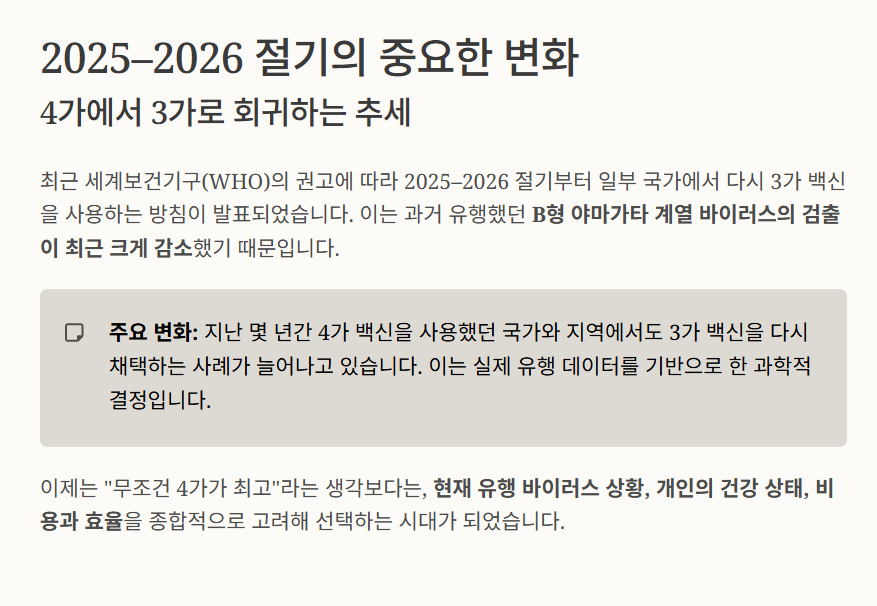 2025–2026 절기의 중요한 변화

4가에서 3가로 회귀하는 추세

최근 세계보건기구(WHO)의 권고에 따라 2025–2026 절기부터 일부 국가에서 다시 3가 백신을 사용하는 방침이 발표되었습니다. 이는 과거 유행했던 B형 야마가타 계열 바이러스의 검출이 최근 크게 감소했기 때문입니다.

주요 변화: 지난 몇 년간 4가 백신을 사용했던 국가와 지역에서도 3가 백신을 다시 채택하는 사례가 늘어나고 있습니다. 이는 실제 유행 데이터를 기반으로 한 과학적 결정입니다.

이제는 "무조건 4가가 최고"라는 생각보다는, 현재 유행 바이러스 상황, 개인의 건강 상태, 비용과 효율을 종합적으로 고려해 선택하는 시대가 되었습니다.